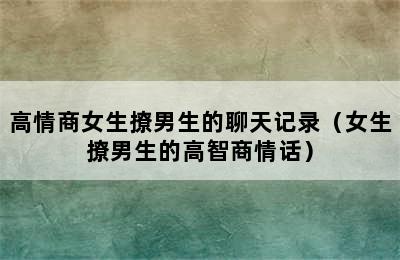 高情商女生撩男生的聊天记录（女生撩男生的高智商情话）